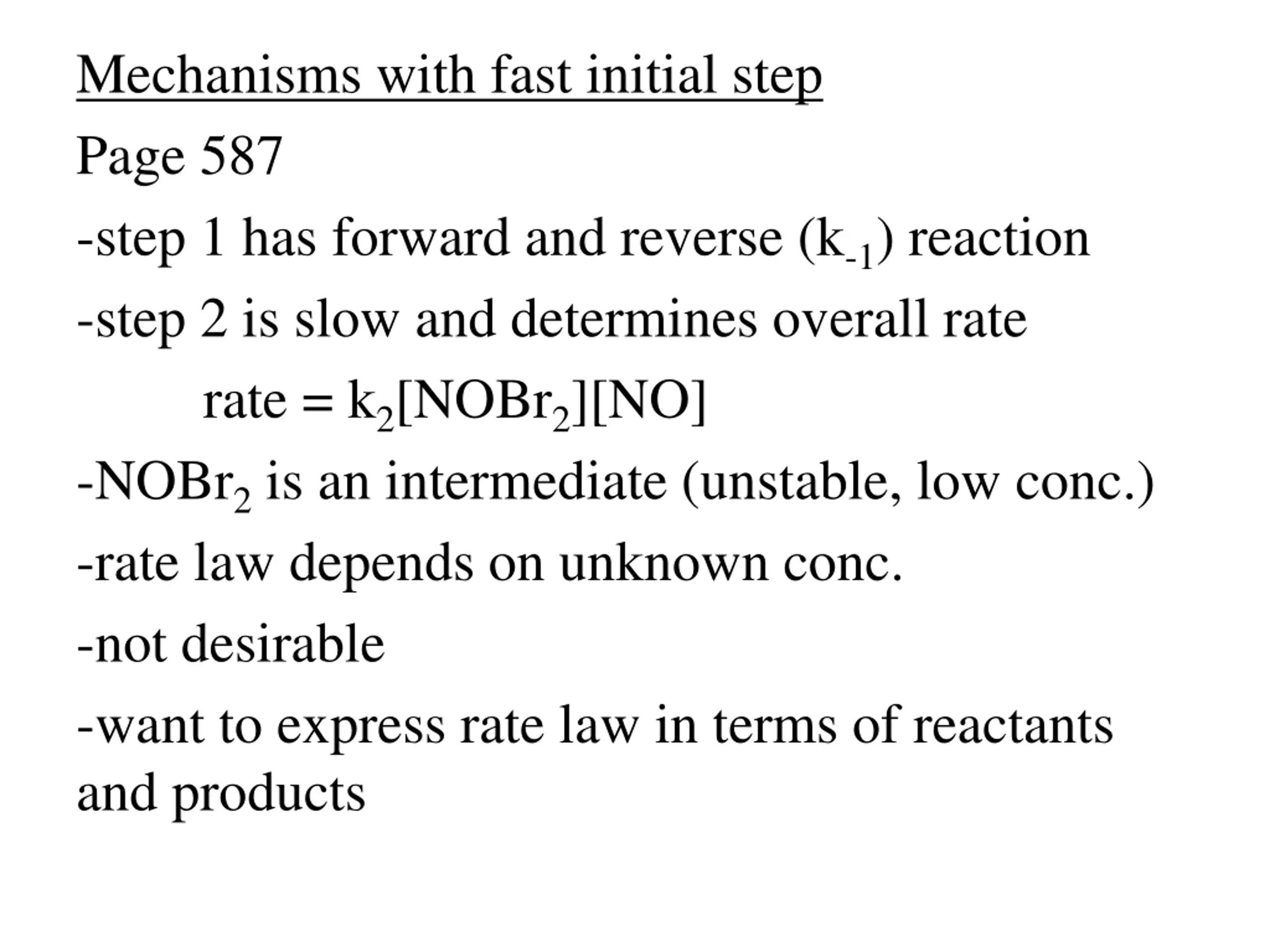 Mechanisms with fast initial step

Page 587

-step 1 has forward and reverse ($k_{-1}$) reaction

-step 2 is slow and determines overall rate

rate = $k_2[NOBr_2][NO]$

-$NOBr_2$ is an intermediate (unstable, low conc.)

-rate law depends on unknown conc.

-not desirable

-want to express rate law in terms of reactants and products